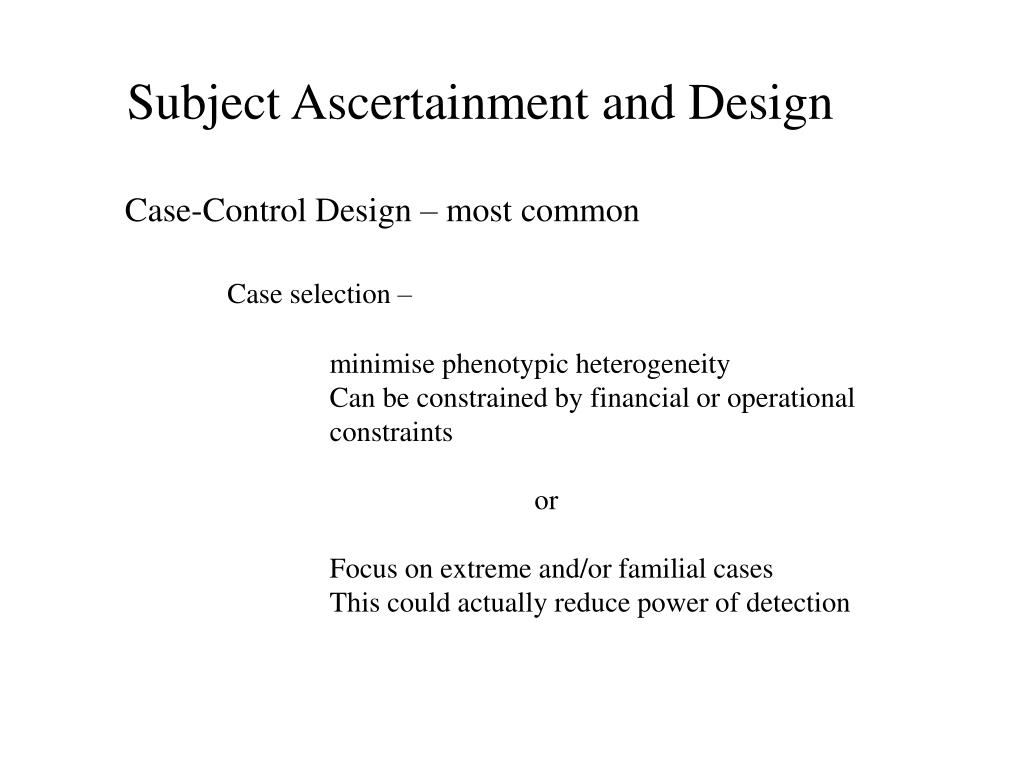 Subject Ascertainment and Design

Case-Control Design – most common

Case selection –

minimise phenotypic heterogeneity
Can be constrained by financial or operational constraints

or

Focus on extreme and/or familial cases
This could actually reduce power of detection